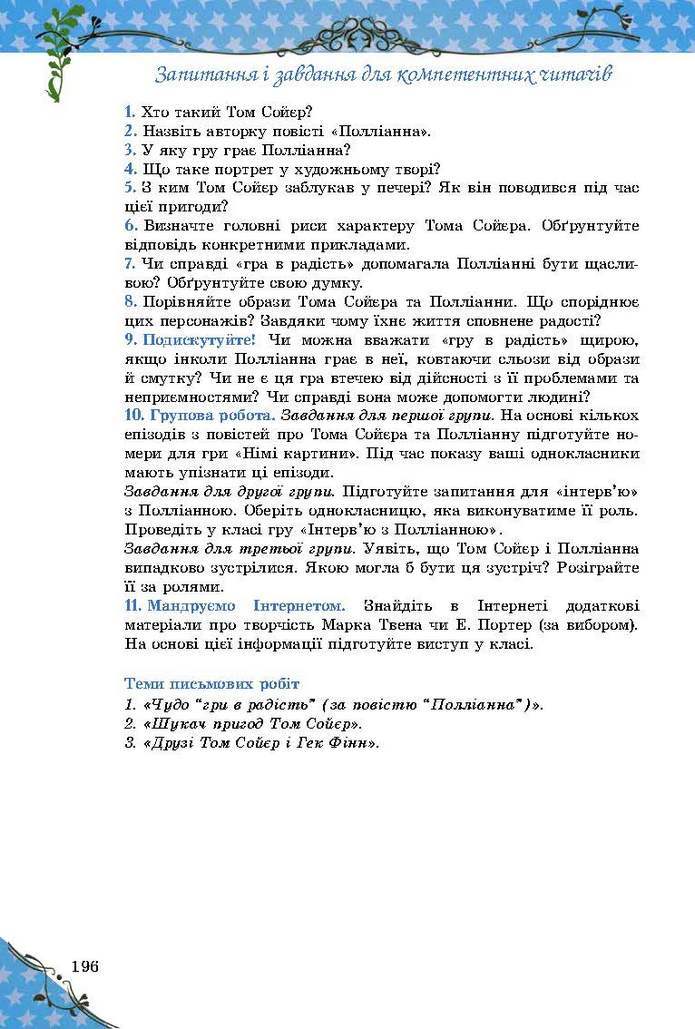 Запитання і завдання для компетентних читачів

1. Хто такий Том Сойєр?
2. Назвіть авторку повісті «Полліанна».
3. У яку гру грає Полліанна?
4. Що таке портрет у художньому творі?
5. З ким Том Сойєр заблукав у печері? Як він поводився під час цієї пригоди?
6. Визначте головні риси характеру Тома Сойєра. Обґрунтуйте відповідь конкретними прикладами.
7. Чи справді «гра в радість» допомагала Полліанні бути щасливою? Обґрунтуйте свою думку.
8. Порівняйте образи Тома Сойєра та Полліанни. Що споріднює цих персонажів? Завдяки чому їхнє життя сповнене радості?
9. Подискутуйте! Чи можна вважати «гру в радість» щирою, якщо інколи Полліанна грає в неї, ковтаючи сльози від образи й смутку? Чи не є ця гра втечею від дійсності з її проблемами та неприємностями? Чи справді вона може допомогти людині?
10. Групова робота. Завдання для першої групи. На основі кількох епізодів з повістей про Тома Сойєра та Полліанну підготуйте номери для гри «Німі картини». Під час показу ваші однокласники мають упізнати ці епізоди.
Завдання для другої групи. Підготуйте запитання для «інтерв'ю» з Полліанною. Оберіть однокласницю, яка виконуватиме її роль. Проведіть у класі гру «Інтерв'ю з Полліанною».
Завдання для третьої групи. Уявіть, що Том Сойєр і Полліанна випадково зустрілися. Якою могла б бути ця зустріч? Розіграйте її за ролями.
11. Мандруємо Інтернетом. Знайдіть в Інтернеті додаткові матеріали про творчість Марка Твена чи Е. Портер (за вибором). На основі цієї інформації підготуйте виступ у класі.

Теми письмових робіт
1. «Чудо "гри в радість" (за повістю "Полліанна")».
2. «Шукач пригод Том Сойєр».
3. «Друзі Том Сойєр і Гек Фінн».

196